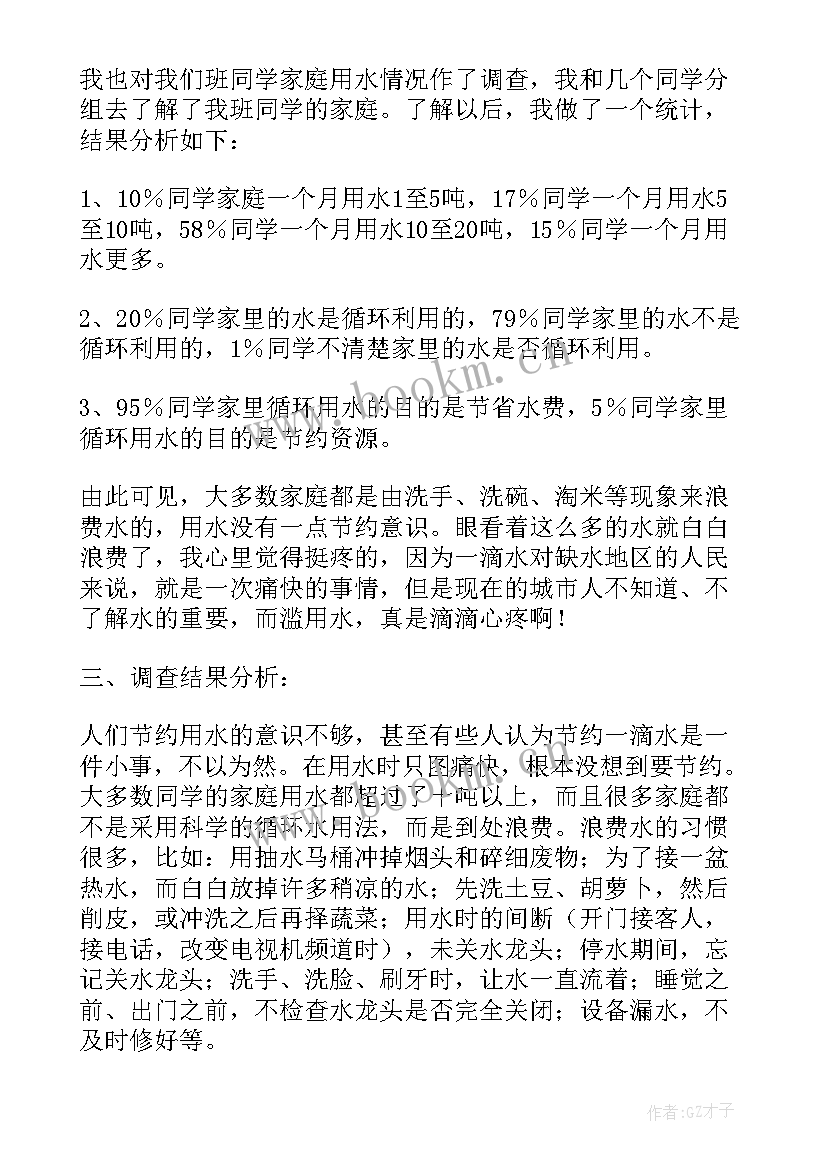 我也对我们班同学家庭用水情况作了调查，我和几个同学分组去了解了我班同学的家庭。了解以后，我做了一个统计，结果分析如下：

1、10％同学家庭一个月用水1至5吨，17％同学一个月用水5至10吨，58％同学一个月用水10至20吨，15％同学一个月用水更多。

2、20％同学家里的水是循环利用的，79％同学家里的水不是循环利用的，1％同学不清楚家里的水是否循环利用。

3、95％同学家里循环用水的目的是节省水费，5％同学家里循环用水的目的是节约资源。

由此可见，大多数家庭都是由洗手、洗碗、淘米等现象来浪费水的，用水没有一点节约意识。眼看着这么多的水就白白浪费了，我心里觉得挺疼的，因为一滴水对缺水地区的人民来说，就是一次痛快的事情，但是现在的城市人不知道、不了解水的重要，而滥用水，真是滴滴心疼啊！

三、调查结果分析：

人们节约用水的意识不够，甚至有些人认为节约一滴水是一件小事，不以为然。在用水时只图痛快，根本没想到要节约。大多数同学的家庭用水都超过了十吨以上，而且很多家庭都不是采用科学的循环水用法，而是到处浪费。浪费水的习惯很多，比如：用抽水马桶冲掉烟头和碎细废物；为了接一盆热水，而白白放掉许多稍凉的水；先洗土豆、胡萝卜，然后削皮，或冲洗之后再择蔬菜；用水时的间断（开门接客人，接电话，改变电视机频道时），未关水龙头；停水期间，忘记关水龙头；洗手、洗脸、刷牙时，让水一直流着；睡觉之前、出门之前，不检查水龙头是否完全关闭；设备漏水，不及时修好等。

www.bookm.com

作者:GZ才子